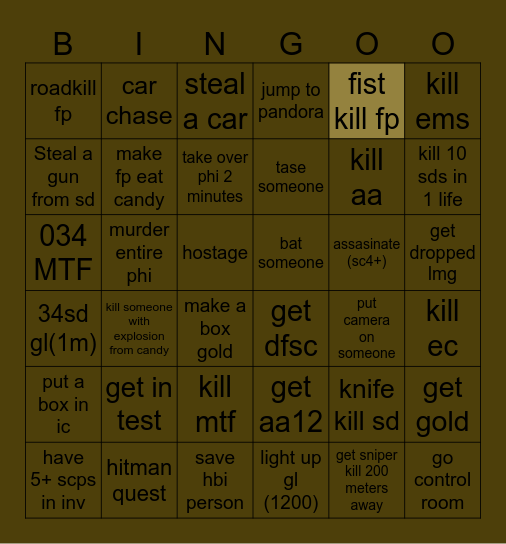 | B | I | N | G | O | O |
|---|---|---|---|---|---|
| roadkill fp | car chase | steal a car | jump to pandora | fist kill fp | kill ems |
| Steal a gun from sd | make fp eat candy | take over phi 2 minutes | tase someone | kill aa | kill 10 sds in 1 life |
| 034 MTF | murder entire phi | hostage | bat someone | assasinate (sc4+) | get dropped lmg |
| 34sd gl(1m) | kill someone with explosion from candy | make a box gold | get dfsc | put camera on someone | kill ec |
| put a box in ic | get in test | kill mtf | get aa12 | knife kill sd | get gold |
| have 5+ scps in inv | hitman quest | save hbi person | light up gl (1200) | get sniper kill 200 meters away | go control room |